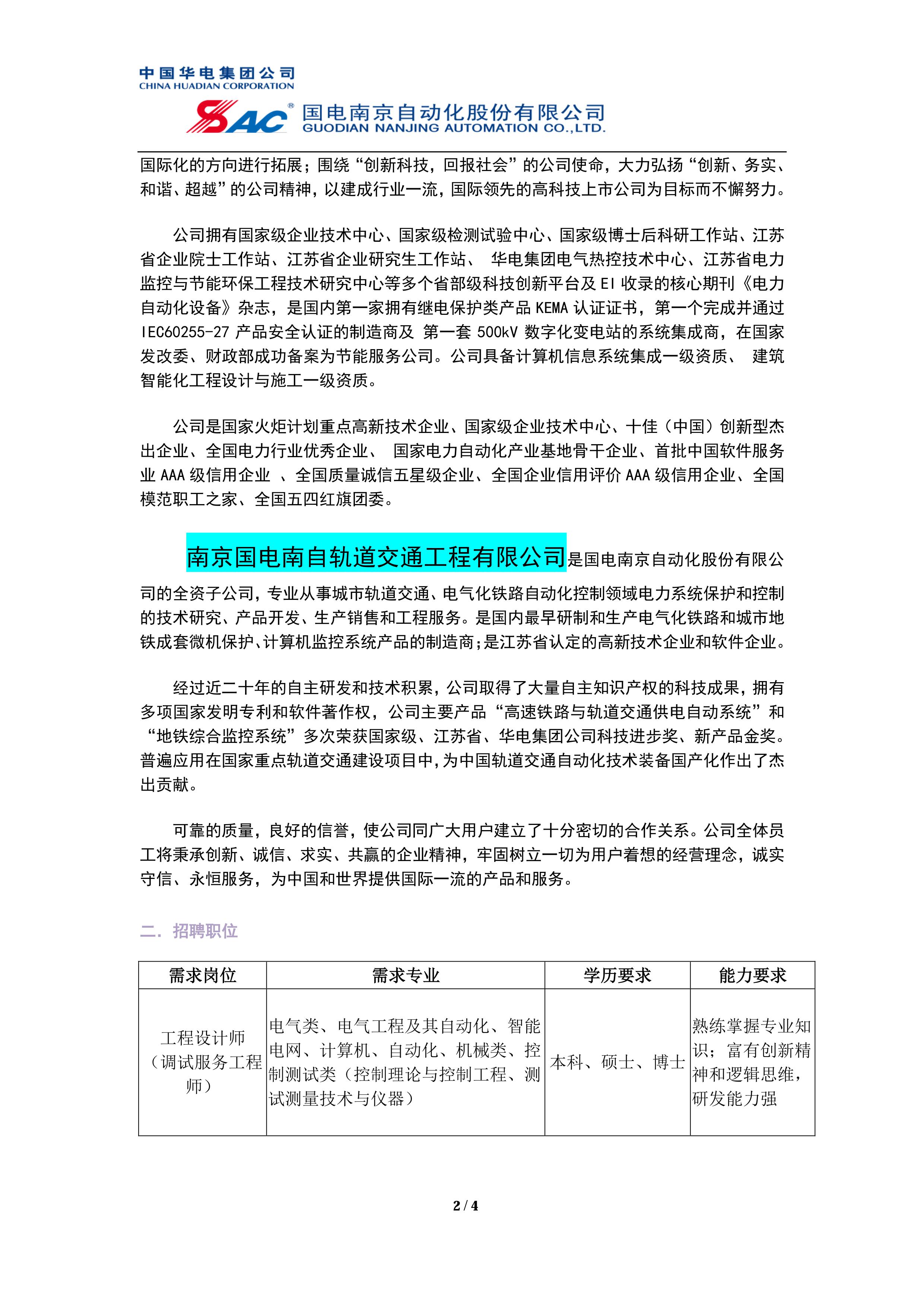 中国华电集团公司
CHINA HUADIAN CORPORATION

SAC® 国电南京自动化股份有限公司
GUODIAN NANJING AUTOMATION CO.,LTD.

国际化的方向进行拓展；围绕“创新科技，回报社会”的公司使命，大力弘扬“创新、务实、和谐、超越”的公司精神，以建成行业一流，国际领先的高科技上市公司为目标而不懈努力。

公司拥有国家级企业技术中心、国家级检测试验中心、国家级博士后科研工作站、江苏省企业院士工作站、江苏省企业研究生工作站、 华电集团电气热控技术中心、江苏省电力监控与节能环保工程技术研究中心等多个省部级科技创新平台及 EI 收录的核心期刊《电力自动化设备》杂志，是国内第一家拥有继电保护类产品 KEMA 认证证书，第一个完成并通过 IEC60255-27 产品安全认证的制造商及 第一套 500kV 数字化变电站的系统集成商，在国家发改委、财政部成功备案为节能服务公司。公司具备计算机信息系统集成一级资质、 建筑智能化工程设计与施工一级资质。

公司是国家火炬计划重点高新技术企业、国家级企业技术中心、十佳（中国）创新型杰出企业、全国电力行业优秀企业、 国家电力自动化产业基地骨干企业、首批中国软件服务业 AAA 级信用企业 、全国质量诚信五星级企业、全国企业信用评价 AAA 级信用企业、全国模范职工之家、全国五四红旗团委。

南京国电南自轨道交通工程有限公司是国电南京自动化股份有限公司的全资子公司，专业从事城市轨道交通、电气化铁路自动化控制领域电力系统保护和控制的技术研究、产品开发、生产销售和工程服务。是国内最早研制和生产电气化铁路和城市地铁成套微机保护、计算机监控系统产品的制造商；是江苏省认定的高新技术企业和软件企业。

经过近二十年的自主研发和技术积累，公司取得了大量自主知识产权的科技成果，拥有多项国家发明专利和软件著作权，公司主要产品“高速铁路与轨道交通供电自动系统”和“地铁综合监控系统”多次荣获国家级、江苏省、华电集团公司科技进步奖、新产品金奖。普遍应用在国家重点轨道交通建设项目中，为中国轨道交通自动化技术装备国产化作出了杰出贡献。

可靠的质量，良好的信誉，使公司同广大用户建立了十分密切的合作关系。公司全体员工将秉承创新、诚信、求实、共赢的企业精神，牢固树立一切为用户着想的经营理念，诚实守信、永恒服务，为中国和世界提供国际一流的产品和服务。

二．招聘职位

| 需求岗位 | 需求专业 | 学历要求 | 能力要求 |
|---|---|---|---|
| 工程设计师（调试服务工程师） | 电气类、电气工程及其自动化、智能电网、计算机、自动化、机械类、控制测试类（控制理论与控制工程、测试测量技术与仪器） | 本科、硕士、博士 | 熟练掌握专业知识；富有创新精神和逻辑思维，研发能力强 |

2 / 4